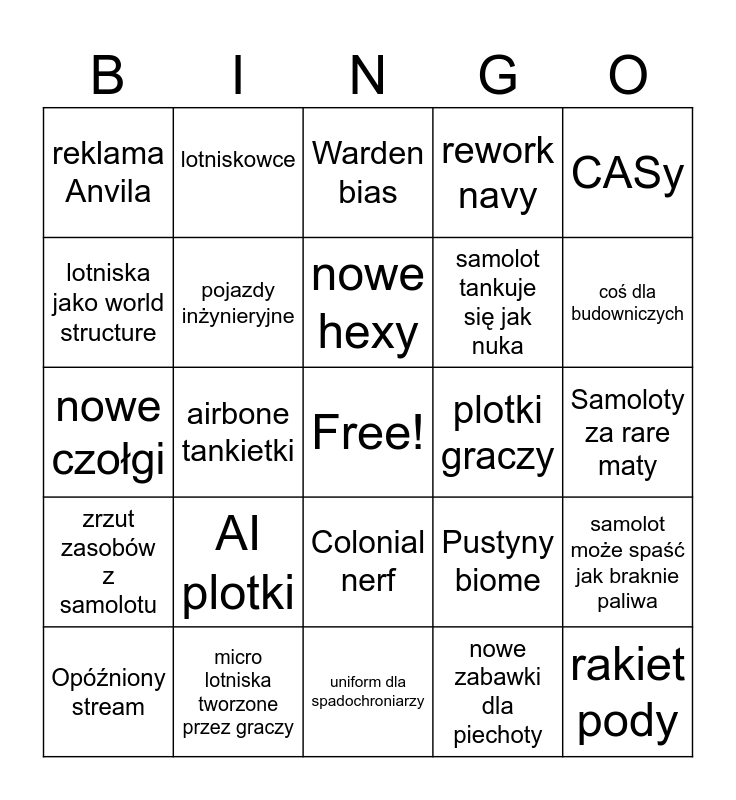 | B | I | N | G | O |
|---|---|---|---|---|
| reklama Anvila | lotniskowce | Warden bias | rework navy | CASy |
| lotniska jako world structure | pojazdy inżynieryjne | nowe hexy | samolot tankuje się jak nuka | coś dla budowniczych |
| nowe czołgi | airbone tankietki | Free! | plotki graczy | Samoloty za rare maty |
| zrzut zasobów z samolotu | AI plotki | Colonial nerf | Pustyny biome | samolot może spaść jak braknie paliwa |
| Opóźniony stream | micro lotniska tworzone przez graczy | uniform dla spadochroniarzy | nowe zabawki dla piechoty | rakiet pody |